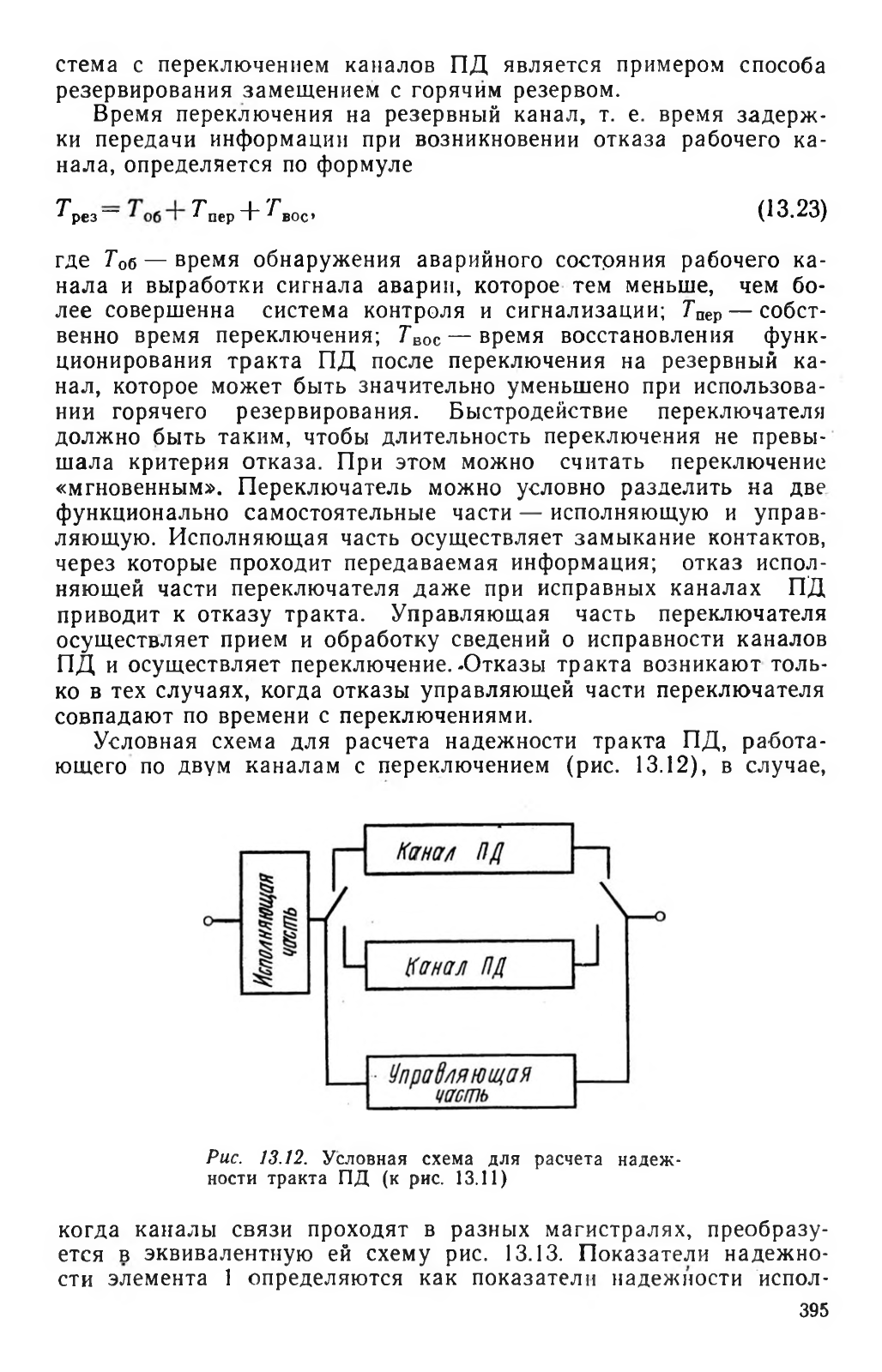 стема с переключением каналов ПД является примером способа резервирования замещением с горячим резервом.

Время переключения на резервный канал, т. е. время задержки передачи информации при возникновении отказа рабочего канала, определяется по формуле

$T_{рез} = T_{об} + T_{пер} + T_{вос}$, (13.23)

где $T_{об}$ — время обнаружения аварийного состояния рабочего канала и выработки сигнала аварии, которое тем меньше, чем более совершенна система контроля и сигнализации; $T_{пер}$ — собственно время переключения; $T_{вос}$ — время восстановления функционирования тракта ПД после переключения на резервный канал, которое может быть значительно уменьшено при использовании горячего резервирования. Быстродействие переключателя должно быть таким, чтобы длительность переключения не превышала критерия отказа. При этом можно считать переключение «мгновенным». Переключатель можно условно разделить на две функционально самостоятельные части — исполняющую и управляющую. Исполняющая часть осуществляет замыкание контактов, через которые проходит передаваемая информация; отказ исполняющей части переключателя даже при исправных каналах ПД приводит к отказу тракта. Управляющая часть переключателя осуществляет прием и обработку сведений о исправности каналов ПД и осуществляет переключение. Отказы тракта возникают только в тех случаях, когда отказы управляющей части переключателя совпадают по времени с переключениями.

Условная схема для расчета надежности тракта ПД, работающего по двум каналам с переключением (рис. 13.12), в случае,

Исполняющая часть
Канал ПД
Канал ПД
Управляющая часть

Рис. 13.12. Условная схема для расчета надежности тракта ПД (к рис. 13.11)

когда каналы связи проходят в разных магистралях, преобразуется в эквивалентную ей схему рис. 13.13. Показатели надежности элемента 1 определяются как показатели надежности испол-

395